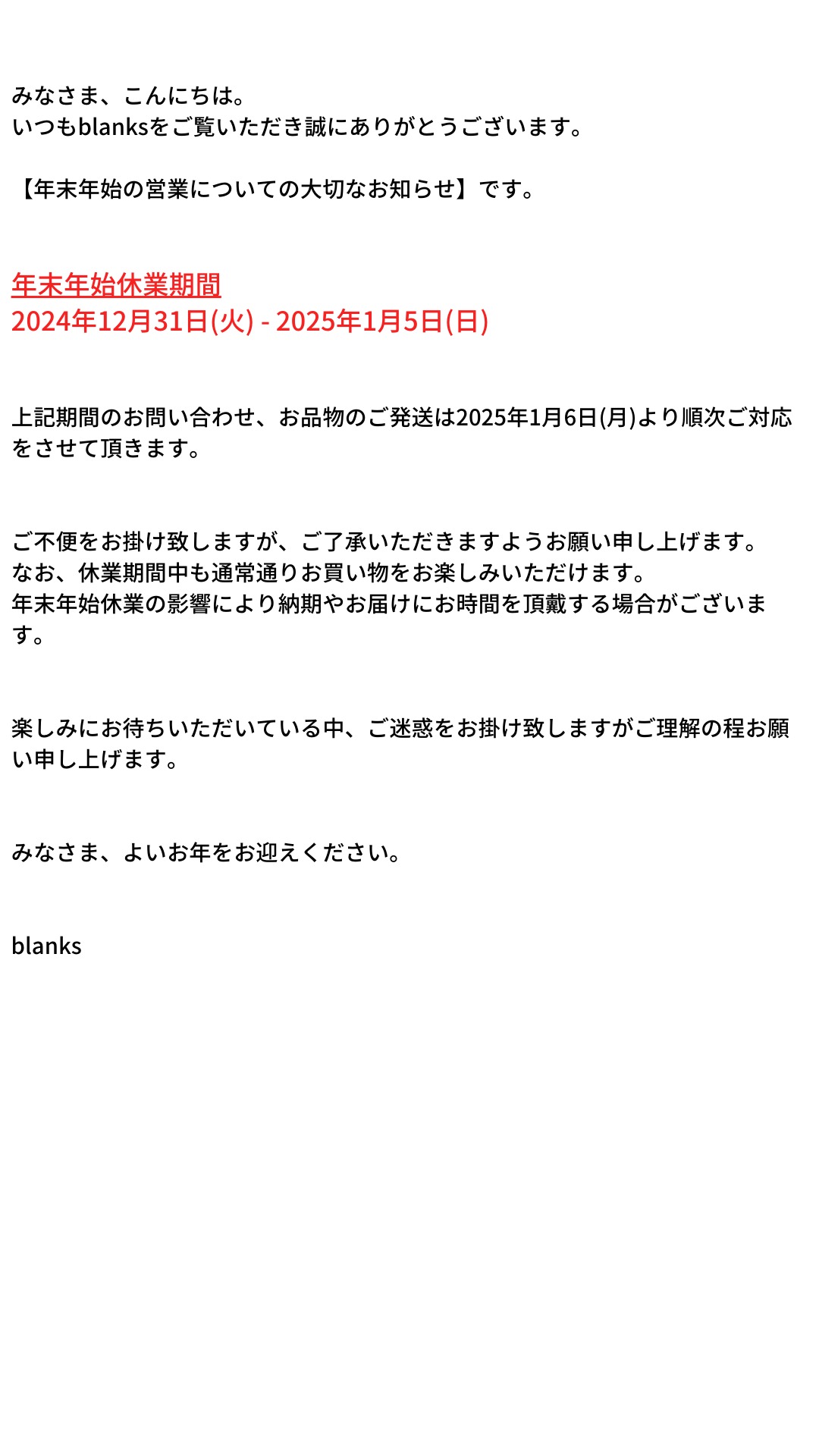 みなさま、こんにちは。
いつもblanksをご覧いただき誠にありがとうございます。

【年末年始の営業についての大切なお知らせ】です。

年末年始休業期間
2024年12月31日(火) - 2025年1月5日(日)

上記期間のお問い合わせ、お品物のご発送は2025年1月6日(月)より順次ご対応をさせて頂きます。

ご不便をお掛け致しますが、ご了承いただきますようお願い申し上げます。
なお、休業期間中も通常通りお買い物をお楽しみいただけます。
年末年始休業の影響により納期やお届けにお時間を頂戴する場合がございます。

楽しみにお待ちいただいている中、ご迷惑をお掛け致しますがご理解の程お願い申し上げます。

みなさま、よいお年をお迎えください。

blanks